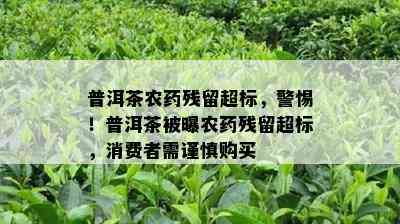 普洱茶农药残留超标，警惕！普洱茶被曝农药残留超标，消费者需谨慎购买